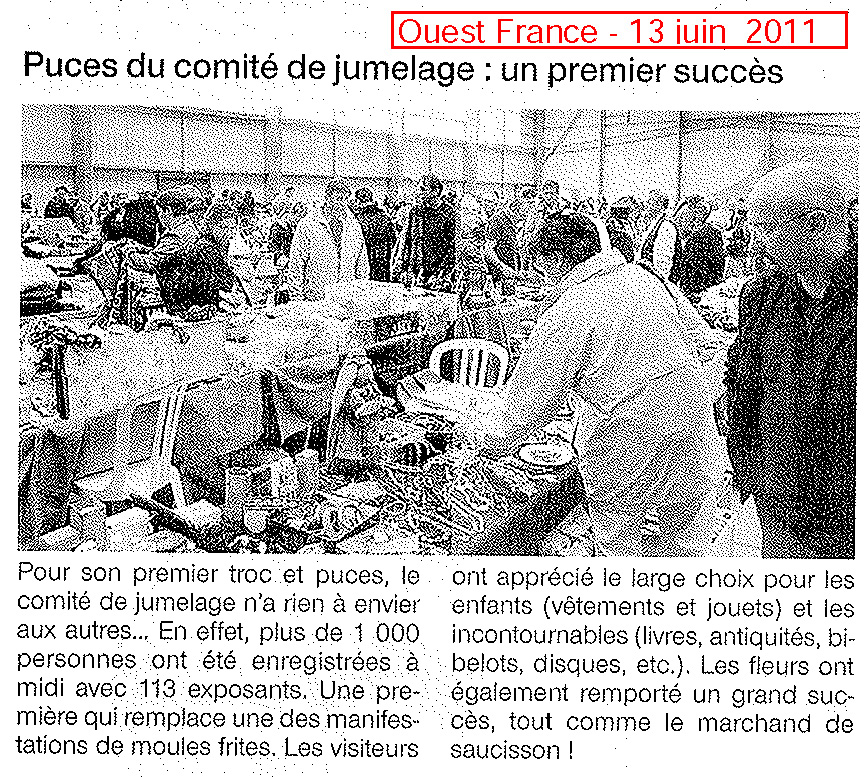 Ouest France - 13 juin 2011

Puces du comité de jumelage : un premier succès

Pour son premier troc et puces, le comité de jumelage n'a rien à envier aux autres... En effet, plus de 1 000 personnes ont été enregistrées à midi avec 113 exposants. Une première qui remplace une des manifestations de moules frites. Les visiteurs ont apprécié le large choix pour les enfants (vêtements et jouets) et les incontournables (livres, antiquités, bibelots, disques, etc.). Les fleurs ont également remporté un grand succès, tout comme le marchand de saucisson !